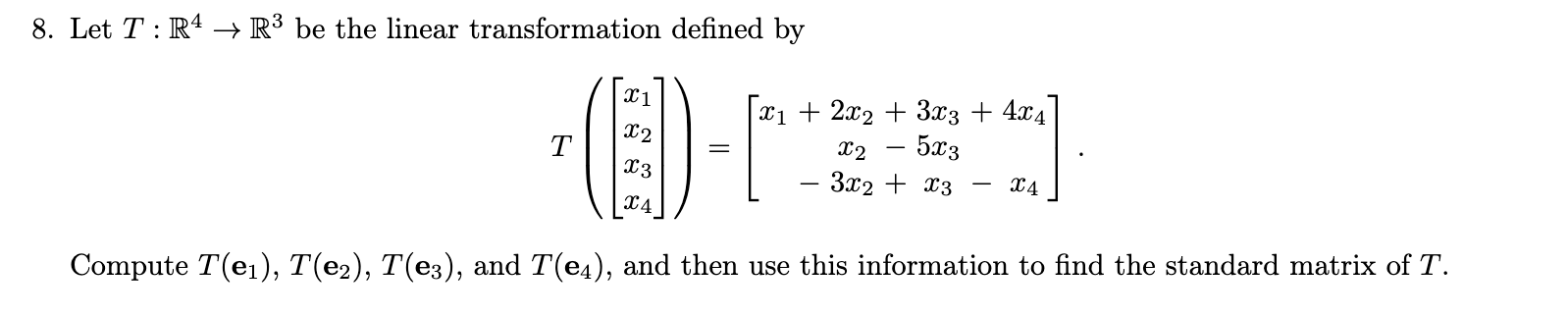 8. Let $T : \mathbb{R}^4 \to \mathbb{R}^3$ be the linear transformation defined by

$$T\left(\begin{bmatrix} x_1 \\ x_2 \\ x_3 \\ x_4 \end{bmatrix}\right) = \begin{bmatrix} x_1 + 2x_2 + 3x_3 + 4x_4 \\ x_2 - 5x_3 \\ -3x_2 + x_3 - x_4 \end{bmatrix}.$$

Compute $T(\mathbf{e}_1)$, $T(\mathbf{e}_2)$, $T(\mathbf{e}_3)$, and $T(\mathbf{e}_4)$, and then use this information to find the standard matrix of $T$.